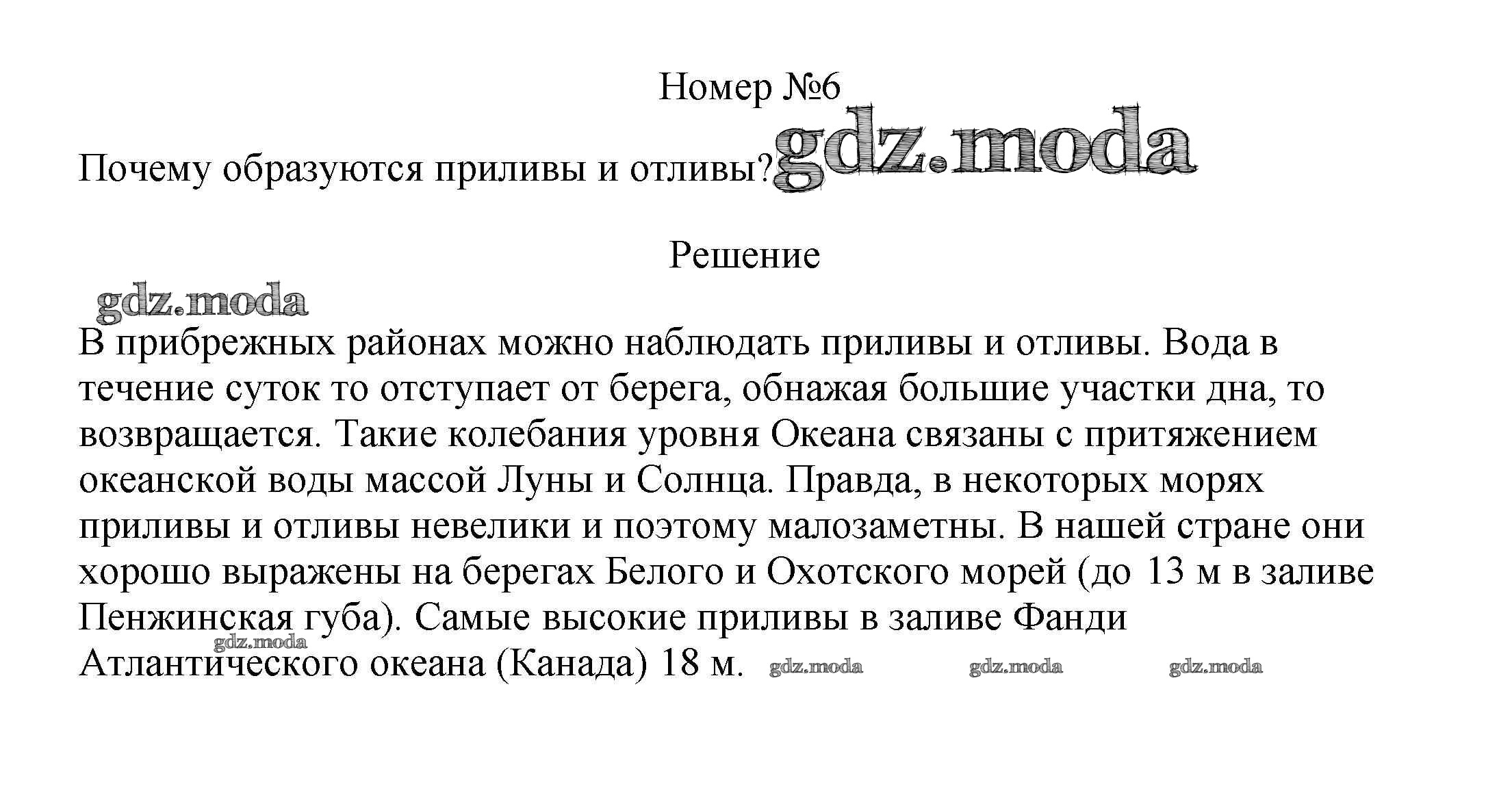 Номер №6

Почему образуются приливы и отливы? gdz.moda

Решение

gdz.moda

В прибрежных районах можно наблюдать приливы и отливы. Вода в течение суток то отступает от берега, обнажая большие участки дна, то возвращается. Такие колебания уровня Океана связаны с притяжением океанской воды массой Луны и Солнца. Правда, в некоторых морях приливы и отливы невелики и поэтому малозаметны. В нашей стране они хорошо выражены на берегах Белого и Охотского морей (до 13 м в заливе Пенжинская губа). Самые высокие приливы в заливе Фанди Атлантического океана (Канада) 18 м.

gdz.moda gdz.moda gdz.moda gdz.moda